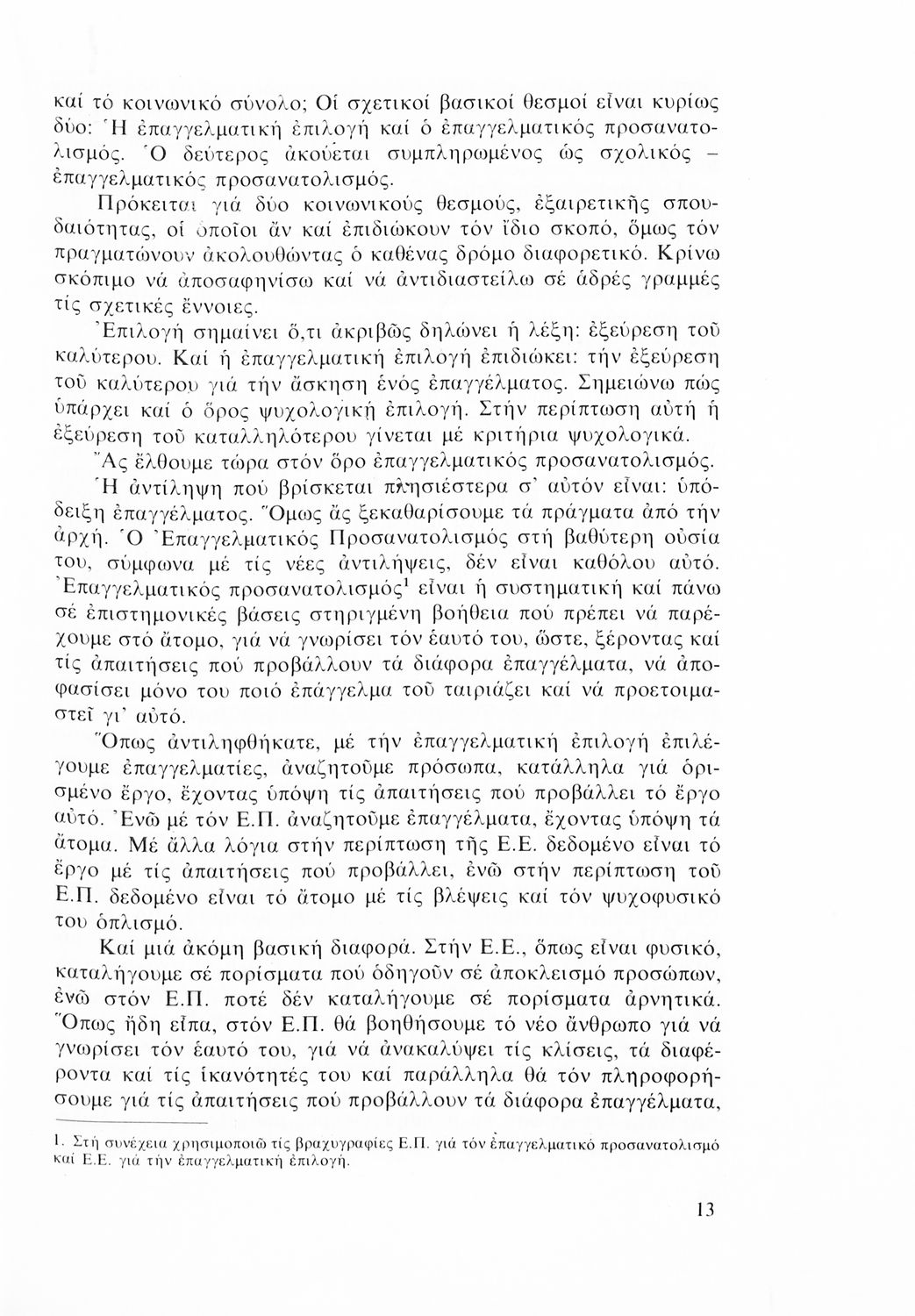 καί τό κοινωνικό σύνολο; Οἱ σχετικοί βασικοί θεσμοί εἶναι κυρίως δύο: Ἡ ἐπαγγελματική ἐπιλογή καί ὁ ἐπαγγελματικός προσανατολισμός. Ὁ δεύτερος ἀκούεται συμπληρωμένος ὡς σχολικός – ἐπαγγελματικός προσανατολισμός.

Πρόκειται γιά δύο κοινωνικούς θεσμούς, ἐξαιρετικῆς σπουδαιότητας, οἱ ὁποῖοι ἄν καί ἐπιδιώκουν τόν ἴδιο σκοπό, ὅμως τόν πραγματώνουν ἀκολουθώντας ὁ καθένας δρόμο διαφορετικό. Κρίνω σκόπιμο νά ἀποσαφηνίσω καί νά ἀντιδιαστείλω σέ ἁδρές γραμμές τίς σχετικές ἔννοιες.

Ἐπιλογή σημαίνει ὅ,τι ἀκριβῶς δηλώνει ἡ λέξη: ἐξεύρεση τοῦ καλύτερου. Καί ἡ ἐπαγγελματική ἐπιλογή ἐπιδιώκει: τήν ἐξεύρεση τοῦ καλύτερου γιά τήν ἄσκηση ἑνός ἐπαγγέλματος. Σημειώνω πώς ὑπάρχει καί ὁ ὅρος ψυχολογική ἐπιλογή. Στήν περίπτωση αὐτή ἡ ἐξεύρεση τοῦ καταλληλότερου γίνεται μέ κριτήρια ψυχολογικά.

Ἄς ἔλθουμε τώρα στόν ὅρο ἐπαγγελματικός προσανατολισμός. Ἡ ἀντίληψη πού βρίσκεται πλησιέστερα σ' αὐτόν εἶναι: ὑπόδειξη ἐπαγγέλματος. Ὅμως ἄς ξεκαθαρίσουμε τά πράγματα ἀπό τήν ἀρχή. Ὁ Ἐπαγγελματικός Προσανατολισμός στή βαθύτερη οὐσία του, σύμφωνα μέ τίς νέες ἀντιλήψεις, δέν εἶναι καθόλου αὐτό. Ἐπαγγελματικός προσανατολισμός$^1$ εἶναι ἡ συστηματική καί πάνω σέ ἐπιστημονικές βάσεις στηριγμένη βοήθεια πού πρέπει νά παρέχουμε στό ἄτομο, γιά νά γνωρίσει τόν ἑαυτό του, ὥστε, ξέροντας καί τίς ἀπαιτήσεις πού προβάλλουν τά διάφορα ἐπαγγέλματα, νά ἀποφασίσει μόνο του ποιό ἐπάγγελμα τοῦ ταιριάζει καί νά προετοιμαστεῖ γι' αὐτό.

Ὅπως ἀντιληφθήκατε, μέ τήν ἐπαγγελματική ἐπιλογή ἐπιλέγουμε ἐπαγγελματίες, ἀναζητοῦμε πρόσωπα, κατάλληλα γιά ὁρισμένο ἔργο, ἔχοντας ὑπόψη τίς ἀπαιτήσεις πού προβάλλει τό ἔργο αὐτό. Ἐνῶ μέ τόν Ε.Π. ἀναζητοῦμε ἐπαγγέλματα, ἔχοντας ὑπόψη τά ἄτομα. Μέ ἄλλα λόγια στήν περίπτωση τῆς Ε.Ε. δεδομένο εἶναι τό ἔργο μέ τίς ἀπαιτήσεις πού προβάλλει, ἐνῶ στήν περίπτωση τοῦ Ε.Π. δεδομένο εἶναι τό ἄτομο μέ τίς βλέψεις καί τόν ψυχοφυσικό του ὁπλισμό.

Καί μιά ἀκόμη βασική διαφορά. Στήν Ε.Ε., ὅπως εἶναι φυσικό, καταλήγουμε σέ πορίσματα πού ὁδηγοῦν σέ ἀποκλεισμό προσώπων, ἐνῶ στόν Ε.Π. ποτέ δέν καταλήγουμε σέ πορίσματα ἀρνητικά. Ὅπως ἤδη εἶπα, στόν Ε.Π. θά βοηθήσουμε τό νέο ἄνθρωπο γιά νά γνωρίσει τόν ἑαυτό του, γιά νά ἀνακαλύψει τίς κλίσεις, τά διαφέροντα καί τίς ἱκανότητές του καί παράλληλα θά τόν πληροφορήσουμε γιά τίς ἀπαιτήσεις πού προβάλλουν τά διάφορα ἐπαγγέλματα,

1. Στή συνέχεια χρησιμοποιῶ τίς βραχυγραφίες Ε.Π. γιά τόν ἐπαγγελματικό προσανατολισμό καί Ε.Ε. γιά τήν ἐπαγγελματική ἐπιλογή.

13